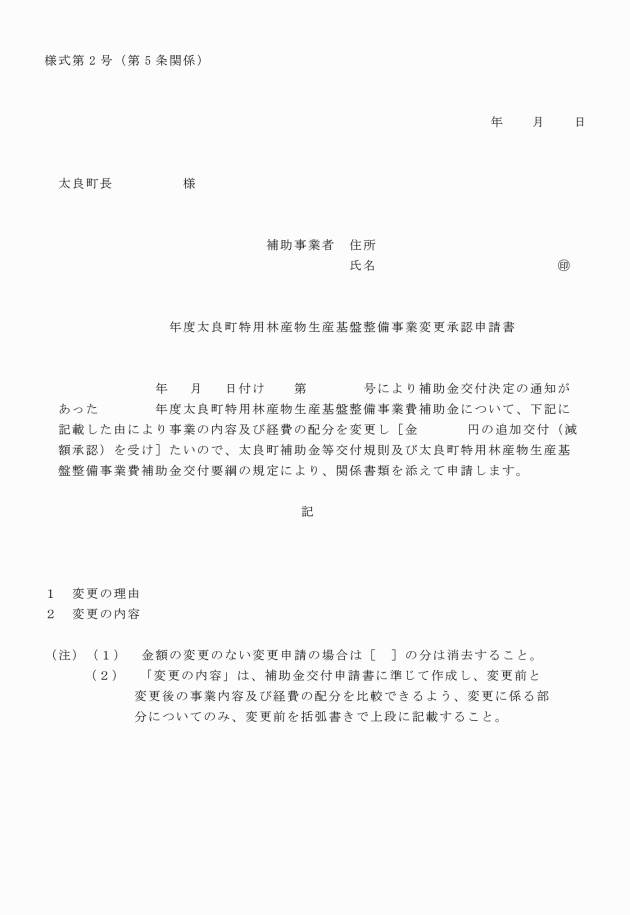 様式第２号（第５条関係）

年　月　日

太良町長　　　　様

補助事業者　住所
氏名　　　　　　　　㊞

年度太良町特用林産物生産基盤整備事業変更承認申請書

年　月　日付け　第　　号により補助金交付決定の通知があった　　年度太良町特用林産物生産基盤整備事業費補助金について、下記に記載した由により事業の内容及び経費の配分を変更し［金　　円の追加交付（減額承認）を受け］たいので、太良町補助金等交付規則及び太良町特用林産物生産基盤整備事業費補助金交付要綱の規定により、関係書類を添えて申請します。

記

１　変更の理由
２　変更の内容

（注）（１）　金額の変更のない変更申請の場合は［　］の分は消去すること。
（２）　「変更の内容」は、補助金交付申請書に準じて作成し、変更前と変更後の事業内容及び経費の配分を比較できるよう、変更に係る部分についてのみ、変更前を括弧書きで上段に記載すること。